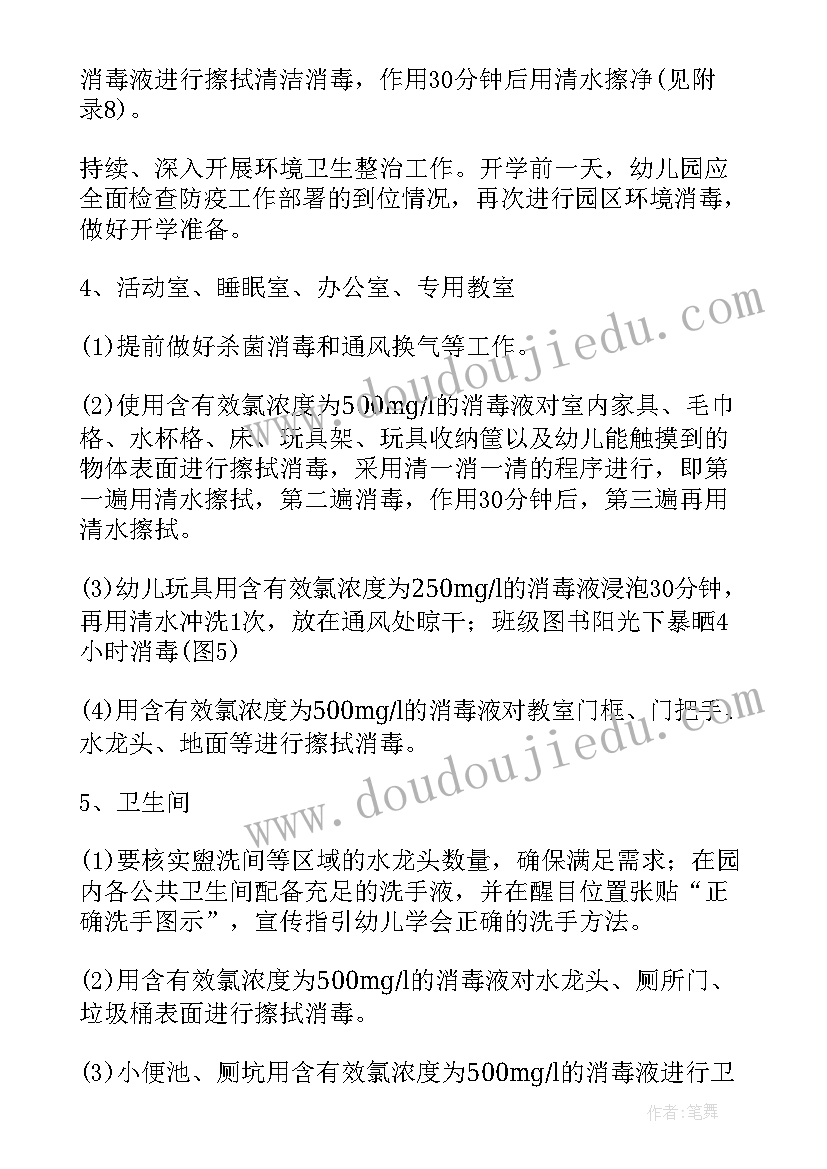 消毒液进行擦拭清洁消毒，作用30分钟后用清水擦净(见附录8)。

持续、深入开展环境卫生整治工作。开学前一天，幼儿园应全面检查防疫工作部署的到位情况，再次进行园区环境消毒，做好开学准备。

4、活动室、睡眠室、办公室、专用教室

(1)提前做好杀菌消毒和通风换气等工作。

(2)使用含有效氯浓度为500mg/l的消毒液对室内家具、毛巾格、水杯格、床、玩具架、玩具收纳筐以及幼儿能触摸到的物体表面进行擦拭消毒，采用清一消一清的程序进行，即第一遍用清水擦拭，第二遍消毒，作用30分钟后，第三遍再用清水擦拭。

(3)幼儿玩具用含有效氯浓度为250mg/l的消毒液浸泡30分钟，再用清水冲洗1次，放在通风处晾干；班级图书阳光下暴晒4小时消毒(图5)

(4)用含有效氯浓度为500mg/l的消毒液对教室门框、门把手、水龙头、地面等进行擦拭消毒。

5、卫生间

(1)要核实盥洗间等区域的水龙头数量，确保满足需求；在园内各公共卫生间配备充足的洗手液，并在醒目位置张贴“正确洗手图示”，宣传指引幼儿学会正确的洗手方法。

(2)用含有效氯浓度为500mg/l的消毒液对水龙头、厕所门、垃圾桶表面进行擦拭消毒。

(3)小便池、厕坑用含有效氯浓度为500mg/l的消毒液进行卫

www.doudoujiedu.com

www.doudoujiedu.com

作者：笔舞